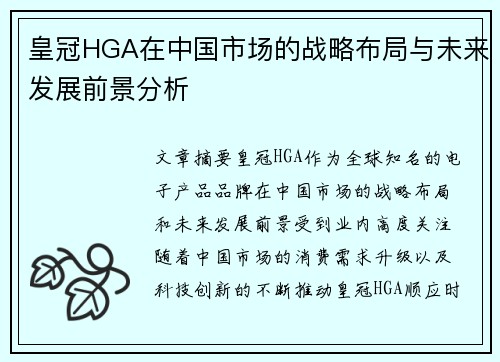 皇冠HGA在中国市场的战略布局与未来发展前景分析

文章摘要皇冠HGA作为全球知名的电子产品品牌在中国市场的战略布局和未来发展前景受到业内高度关注随着中国市场的消费需求升级以及科技创新的不断推动皇冠HGA顺应时